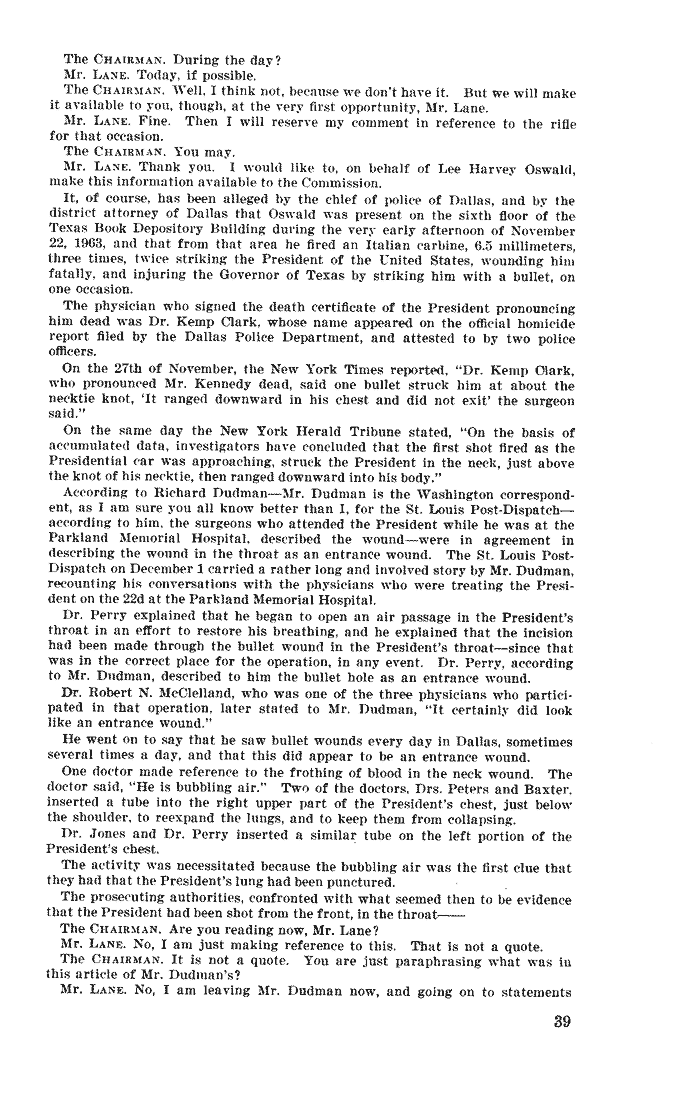 The CHAIRMAN. During the day?
Mr. LANE. Today, if possible.
The CHAIRMAN. Well, I think not, because we don't have it. But we will make it available to you, though, at the very first opportunity, Mr. Lane.
Mr. LANE. Fine. Then I will reserve my comment in reference to the rifle for that occasion.
The CHAIRMAN. You may.
Mr. LANE. Thank you. I would like to, on behalf of Lee Harvey Oswald, make this information available to the Commission.
It, of course, has been alleged by the chief of police of Dallas, and by the district attorney of Dallas that Oswald was present on the sixth floor of the Texas Book Depository Building during the very early afternoon of November 22, 1963, and that from that area he fired an Italian carbine, 6.5 millimeters, three times, twice striking the President of the United States, wounding him fatally, and injuring the Governor of Texas by striking him with a bullet, on one occasion.
The physician who signed the death certificate of the President pronouncing him dead was Dr. Kemp Clark, whose name appeared on the official homicide report filed by the Dallas Police Department, and attested to by two police officers.
On the 27th of November, the New York Times reported, "Dr. Kemp Clark, who pronounced Mr. Kennedy dead, said one bullet struck him at about the necktie knot, 'It ranged downward in his chest and did not exit' the surgeon said."
On the same day the New York Herald Tribune stated, "On the basis of accumulated data, investigators have concluded that the first shot fired as the Presidential car was approaching, struck the President in the neck, just above the knot of his necktie, then ranged downward into his body."
According to Richard Dudman—Mr. Dudman is the Washington correspondent, as I am sure you all know better than I, for the St. Louis Post-Dispatch—according to him, the surgeons who attended the President while he was at the Parkland Memorial Hospital, described the wound—were in agreement in describing the wound in the throat as an entrance wound. The St. Louis Post-Dispatch on December 1 carried a rather long and involved story by Mr. Dudman, recounting his conversations with the physicians who were treating the President on the 22d at the Parkland Memorial Hospital.
Dr. Perry explained that he began to open an air passage in the President's throat in an effort to restore his breathing, and he explained that the incision had been made through the bullet wound in the President's throat—since that was in the correct place for the operation, in any event. Dr. Perry, according to Mr. Dudman, described to him the bullet hole as an entrance wound.
Dr. Robert N. McClelland, who was one of the three physicians who participated in that operation, later stated to Mr. Dudman, "It certainly did look like an entrance wound."
He went on to say that he saw bullet wounds every day in Dallas, sometimes several times a day, and that this did appear to be an entrance wound.
One doctor made reference to the frothing of blood in the neck wound. The doctor said, "He is bubbling air." Two of the doctors, Drs. Peters and Baxter, inserted a tube into the right upper part of the President's chest, just below the shoulder, to reexpand the lungs, and to keep them from collapsing.
Dr. Jones and Dr. Perry inserted a similar tube on the left portion of the President's chest.
The activity was necessitated because the bubbling air was the first clue that they had that the President's lung had been punctured.
The prosecuting authorities, confronted with what seemed then to be evidence that the President had been shot from the front, in the throat——
The CHAIRMAN. Are you reading now, Mr. Lane?
Mr. LANE. No, I am just making reference to this. That is not a quote.
The CHAIRMAN. It is not a quote. You are just paraphrasing what was in this article of Mr. Dudman's?
Mr. LANE. No, I am leaving Mr. Dudman now, and going on to statements

39